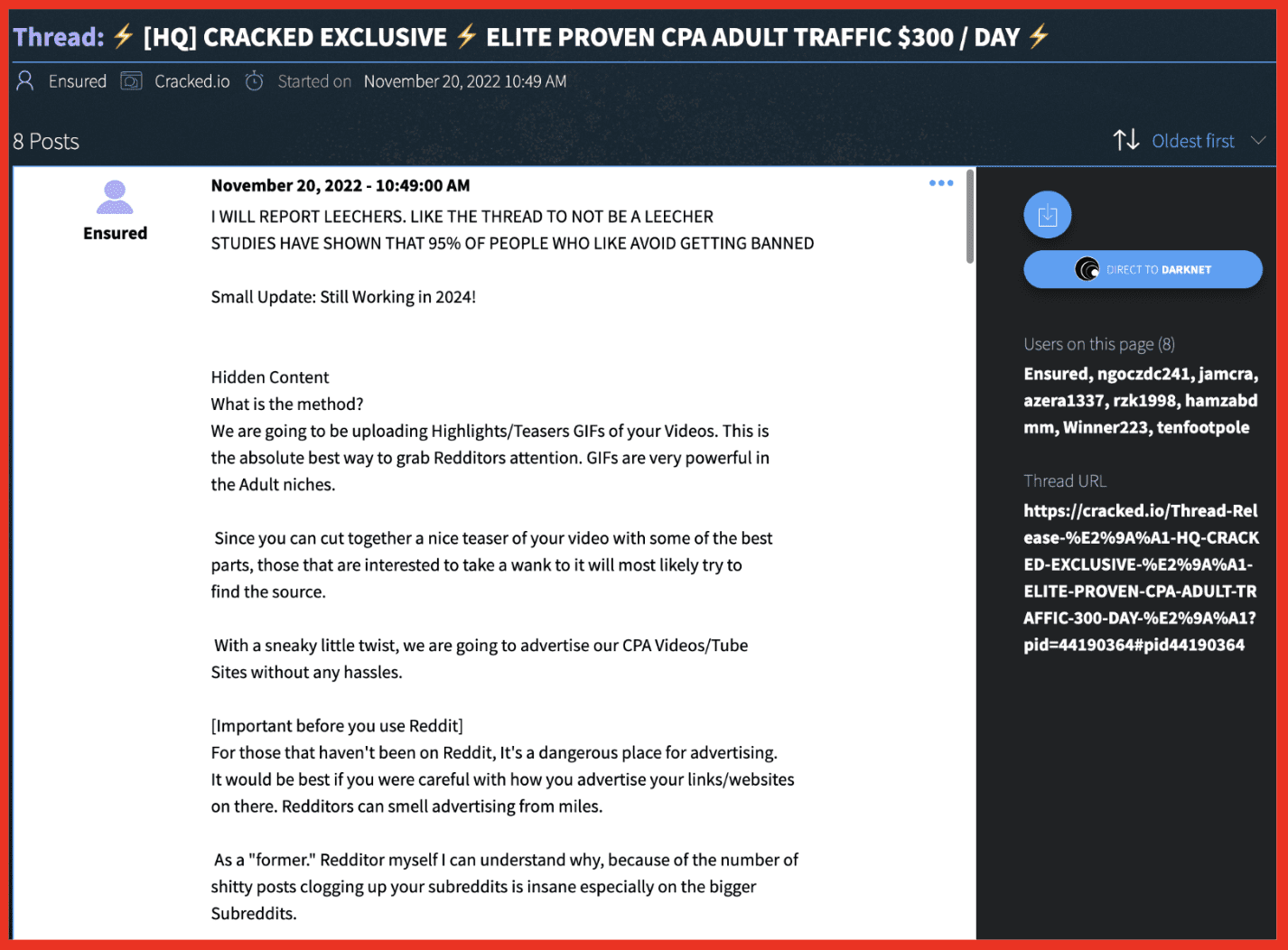 Thread: ⚡ [HQ] CRACKED EXCLUSIVE ⚡ ELITE PROVEN CPA ADULT TRAFFIC $300 / DAY ⚡

Ensured Cracked.io Started on November 20, 2022 10:49 AM

8 Posts

Oldest first

Ensured

November 20, 2022 - 10:49:00 AM

I WILL REPORT LEECHERS. LIKE THE THREAD TO NOT BE A LEECHER
STUDIES HAVE SHOWN THAT 95% OF PEOPLE WHO LIKE AVOID GETTING BANNED

Small Update: Still Working in 2024!

Hidden Content
What is the method?
We are going to be uploading Highlights/Teasers GIFs of your Videos. This is the absolute best way to grab Redditors attention. GIFs are very powerful in the Adult niches.

Since you can cut together a nice teaser of your video with some of the best parts, those that are interested to take a wank to it will most likely try to find the source.

With a sneaky little twist, we are going to advertise our CPA Videos/Tube Sites without any hassles.

[Important before you use Reddit]
For those that haven't been on Reddit, It's a dangerous place for advertising. It would be best if you were careful with how you advertise your links/websites on there. Redditors can smell advertising from miles.

As a "former." Redditor myself I can understand why, because of the number of shitty posts clogging up your subreddits is insane especially on the bigger Subreddits.

DIRECT TO DARKNET

Users on this page (8)
Ensured, ngoczdc241, jamcra, azera1337, rzk1998, hamzabdmm, Winner223, tenfootpole

Thread URL
https://cracked.io/Thread-Release-%E2%9A%A1-HQ-CRACKED-EXCLUSIVE-%E2%9A%A1-ELITE-PROVEN-CPA-ADULT-TRAFFIC-300-DAY-%E2%9A%A1?pid=44190364#pid44190364